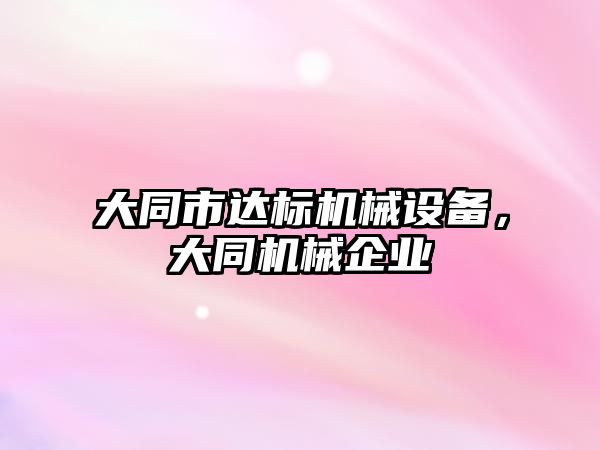 大同市达标机械设备，大同机械企业